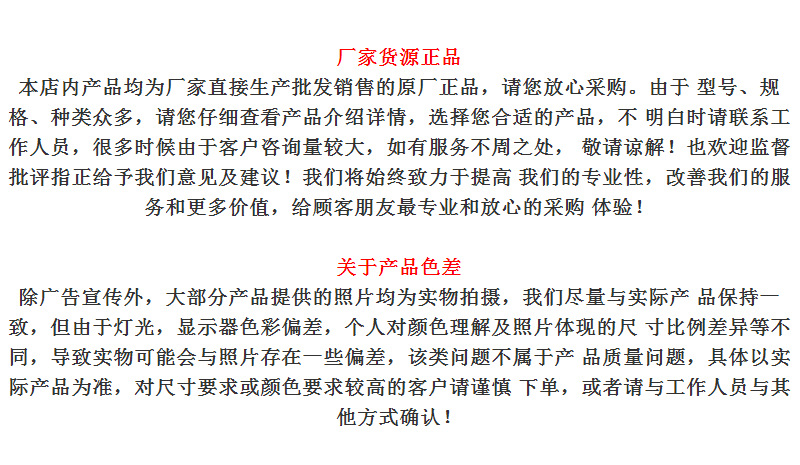 厂家货源正品

本店内产品均为厂家直接生产批发销售的原厂正品，请您放心采购。由于 型号、规格、种类众多，请您仔细查看产品介绍详情，选择您合适的产品，不 明白时请联系工作人员，很多时候由于客户咨询量较大，如有服务不周之处， 敬请谅解！也欢迎监督批评指正给予我们意见及建议！我们将始终致力于提高 我们的专业性，改善我们的服务和更多价值，给顾客朋友最专业和放心的采购 体验！

关于产品色差

除广告宣传外，大部分产品提供的照片均为实物拍摄，我们尽量与实际产 品保持一致，但由于灯光，显示器色彩偏差，个人对颜色理解及照片体现的尺 寸比例差异等不同，导致实物可能会与照片存在一些偏差，该类问题不属于产 品质量问题，具体以实际产品为准，对尺寸要求或颜色要求较高的客户请谨慎 下单，或者请与工作人员与其他方式确认！